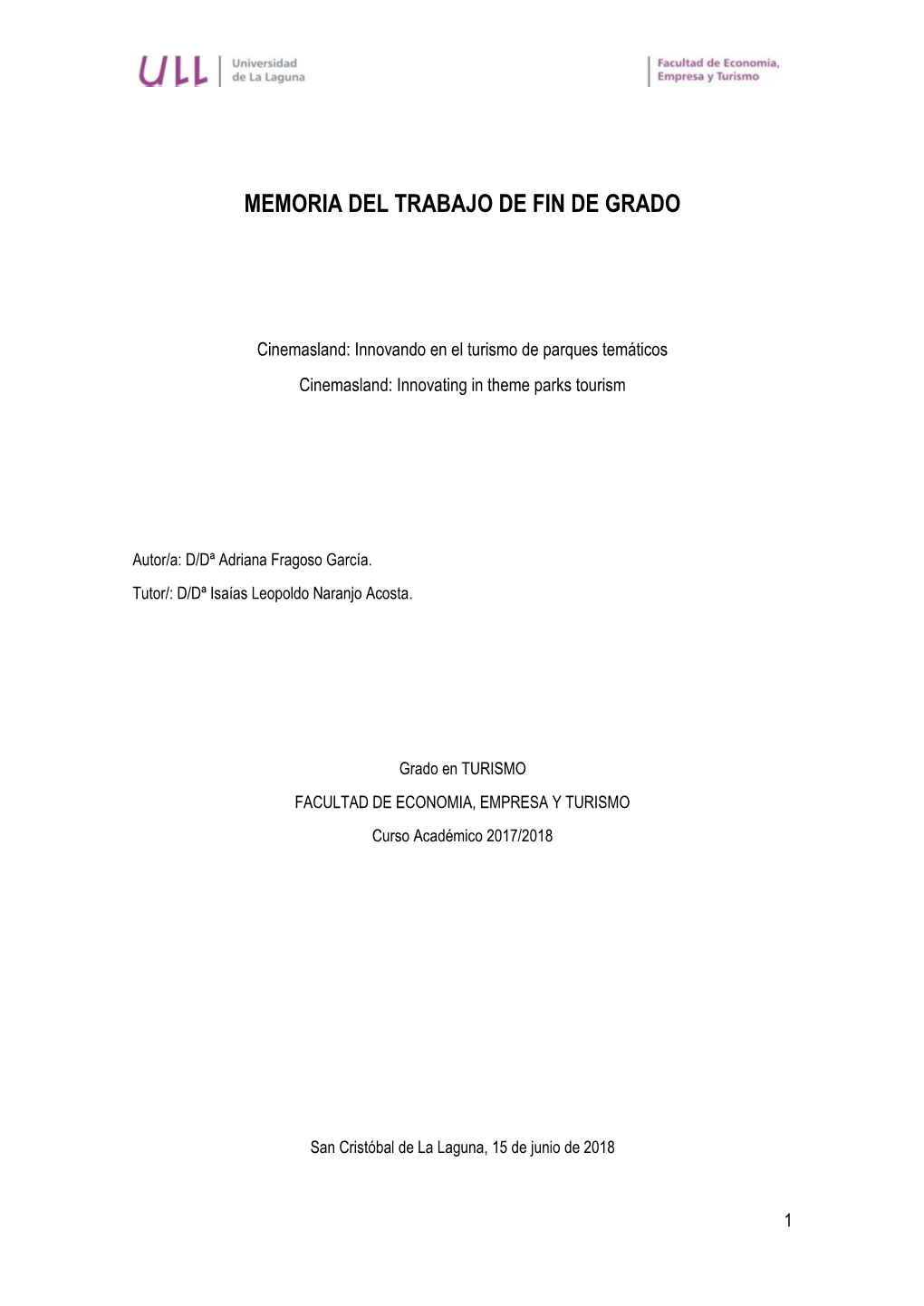 ULL Universidad de La Laguna

Facultad de Economía, Empresa y Turismo

MEMORIA DEL TRABAJO DE FIN DE GRADO

Cinemasland: Innovando en el turismo de parques temáticos
Cinemasland: Innovating in theme parks tourism

Autor/a: D/Dª Adriana Fragoso García.
Tutor/: D/Dª Isaías Leopoldo Naranjo Acosta.

Grado en TURISMO
FACULTAD DE ECONOMIA, EMPRESA Y TURISMO
Curso Académico 2017/2018

San Cristóbal de La Laguna, 15 de junio de 2018

1